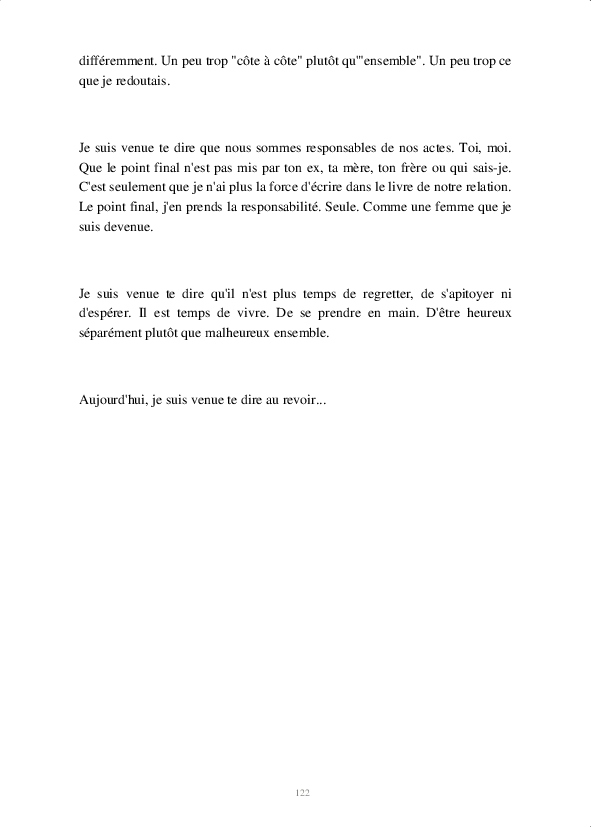 différemment. Un peu trop "côte à côte" plutôt qu'"ensemble". Un peu trop ce que je redoutais.

Je suis venue te dire que nous sommes responsables de nos actes. Toi, moi. Que le point final n'est pas mis par ton ex, ta mère, ton frère ou qui sais-je. C'est seulement que je n'ai plus la force d'écrire dans le livre de notre relation. Le point final, j'en prends la responsabilité. Seule. Comme une femme que je suis devenue.

Je suis venue te dire qu'il n'est plus temps de regretter, de s'apitoyer ni d'espérer. Il est temps de vivre. De se prendre en main. D'être heureux séparément plutôt que malheureux ensemble.

Aujourd'hui, je suis venue te dire au revoir...

122